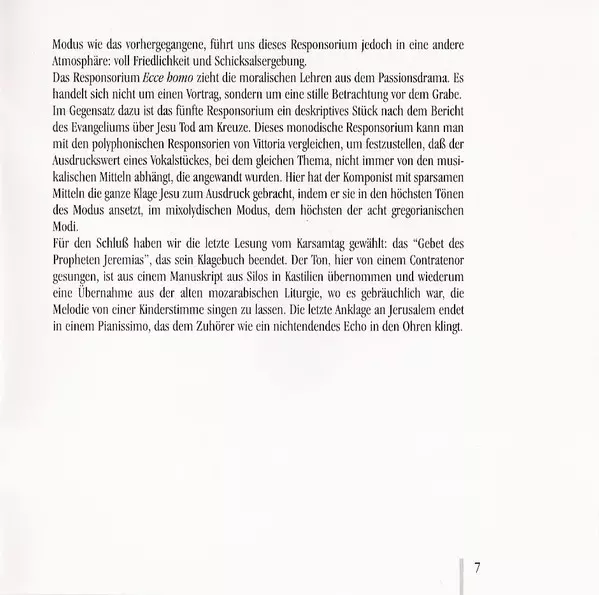 Modus wie das vorhergegangene, führt uns dieses Responsorium jedoch in eine andere Atmosphäre: voll Friedlichkeit und Schicksalsergebung.
Das Responsorium Ecce homo zieht die moralischen Lehren aus dem Passionsdrama. Es handelt sich nicht um einen Vortrag, sondern um eine stille Betrachtung vor dem Grabe. Im Gegensatz dazu ist das fünfte Responsorium ein deskriptives Stück nach dem Bericht des Evangeliums über Jesu Tod am Kreuze. Dieses monodische Responsorium kann man mit den polyphonischen Responsorien von Vittoria vergleichen, um festzustellen, daß der Ausdruckswert eines Vokalstückes, bei dem gleichen Thema, nicht immer von den musikalischen Mitteln abhängt, die angewandt wurden. Hier hat der Komponist mit sparsamen Mitteln die ganze Klage Jesu zum Ausdruck gebracht, indem er sie in den höchsten Tönen des Modus ansetzt, im mixolydischen Modus, dem höchsten der acht gregorianischen Modi.
Für den Schluß haben wir die letzte Lesung vom Karsamtag gewählt: das "Gebet des Propheten Jeremias", das sein Klagebuch beendet. Der Ton, hier von einem Contratenor gesungen, ist aus einem Manuskript aus Silos in Kastilien übernommen und wiederum eine Übernahme aus der alten mozarabischen Liturgie, wo es gebräuchlich war, die Melodie von einer Kinderstimme singen zu lassen. Die letzte Anklage an Jerusalem endet in einem Pianissimo, das dem Zuhörer wie ein nichtendendes Echo in den Ohren klingt.

7